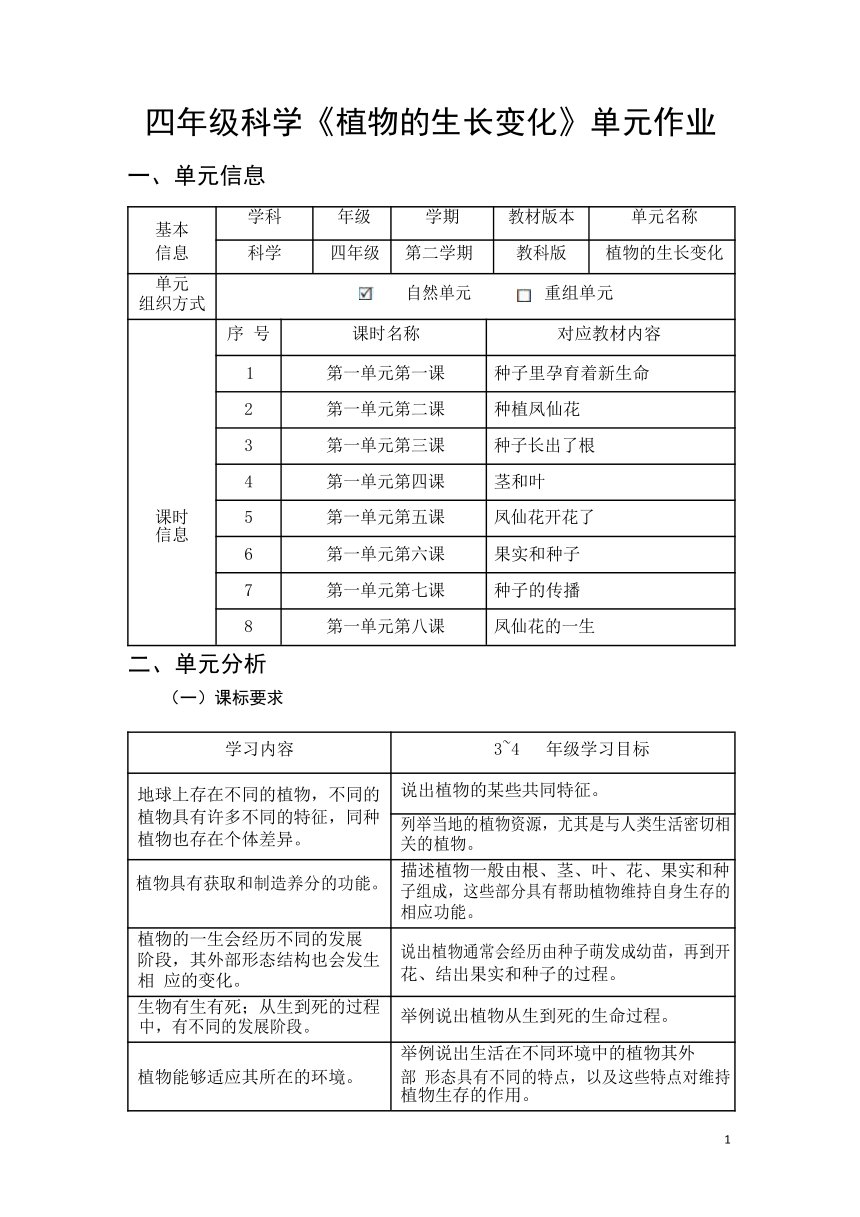 四年级科学《植物的生长变化》单元作业

一、单元信息

| 基本信息 | 学科 | 年级 | 学期 | 教材版本 | 单元名称 |
|---|---|---|---|---|---|
| | 科学 | 四年级 | 第二学期 | 教科版 | 植物的生长变化 |
| 单元组织方式 | ☑ 自然单元 ☐ 重组单元 | | | | |

| 课时信息 | 序 号 | 课时名称 | 对应教材内容 |
|---|---|---|---|
| | 1 | 第一单元第一课 | 种子里孕育着新生命 |
| | 2 | 第一单元第二课 | 种植凤仙花 |
| | 3 | 第一单元第三课 | 种子长出了根 |
| | 4 | 第一单元第四课 | 茎和叶 |
| | 5 | 第一单元第五课 | 凤仙花开花了 |
| | 6 | 第一单元第六课 | 果实和种子 |
| | 7 | 第一单元第七课 | 种子的传播 |
| | 8 | 第一单元第八课 | 凤仙花的一生 |

二、单元分析

（一）课标要求

| 学习内容 | 3~4 年级学习目标 |
|---|---|
| 地球上存在不同的植物，不同的植物具有许多不同的特征，同种植物也存在个体差异。 | 说出植物的某些共同特征。 |
| | 列举当地的植物资源，尤其是与人类生活密切相关的植物。 |
| 植物具有获取和制造养分的功能。 | 描述植物一般由根、茎、叶、花、果实和种子组成，这些部分具有帮助植物维持自身生存的相应功能。 |
| 植物的一生会经历不同的发展阶段，其外部形态结构也会发生相 应的变化。 | 说出植物通常会经历由种子萌发成幼苗，再到开花、结出果实和种子的过程。 |
| 生物有生有死；从生到死的过程中，有不同的发展阶段。 | 举例说出植物从生到死的生命过程。 |
| 植物能够适应其所在的环境。 | 举例说出生活在不同环境中的植物其外部 形态具有不同的特点，以及这些特点对维持植物生存的作用。 |

1